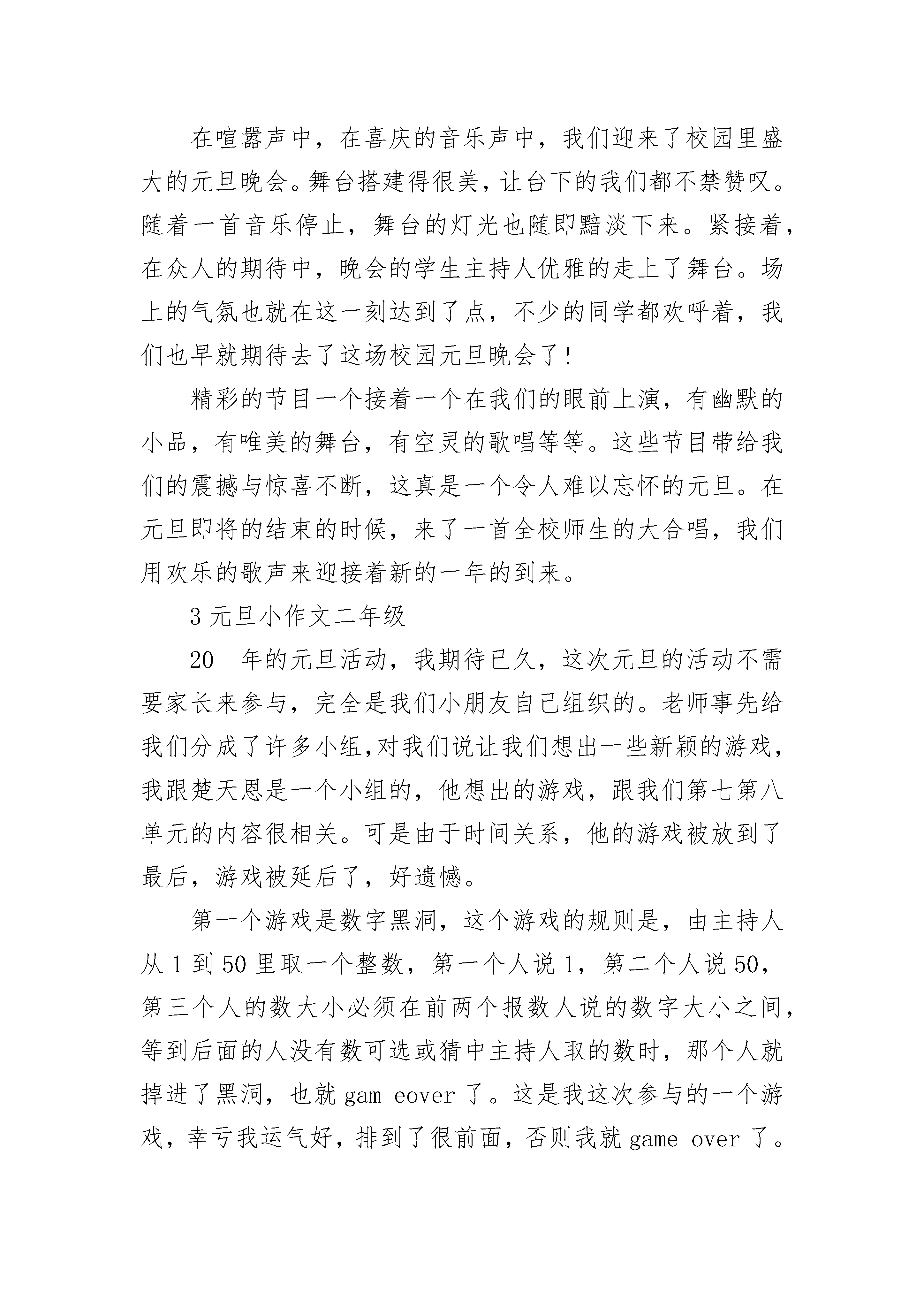 在喧嚣声中，在喜庆的音乐声中，我们迎来了校园里盛大的元旦晚会。舞台搭建得很美，让台下的我们都不禁赞叹。随着一首音乐停止，舞台的灯光也随即黯淡下来。紧接着，在众人的期待中，晚会的学生主持人优雅的走上了舞台。场上的气氛也就在这一刻达到了点，不少的同学都欢呼着，我们也早就期待去了这场校园元旦晚会了！

精彩的节目一个接着一个在我们的眼前上演，有幽默的小品，有唯美的舞台，有空灵的歌唱等等。这些节目带给我们的震撼与惊喜不断，这真是一个令人难以忘怀的元旦。在元旦即将的结束的时候，来了一首全校师生的大合唱，我们用欢乐的歌声来迎接着新的一年的到来。

3 元旦小作文二年级

20__年的元旦活动，我期待已久，这次元旦的活动不需要家长来参与，完全是我们小朋友自己组织的。老师事先给我们分成了许多小组,对我们说让我们想出一些新颖的游戏，我跟楚天恩是一个小组的，他想出的游戏，跟我们第七第八单元的内容很相关。可是由于时间关系，他的游戏被放到了最后，游戏被延后了，好遗憾。

第一个游戏是数字黑洞，这个游戏的规则是，由主持人从 1 到 50 里取一个整数，第一个人说 1，第二个人说 50，第三个人的数大小必须在前两个报数人说的数字大小之间，等到后面的人没有数可选或猜中主持人取的数时，那个人就掉进了黑洞，也就 gam eover 了。这是我这次参与的一个游戏，幸亏我运气好，排到了很前面，否则我就 game over 了。